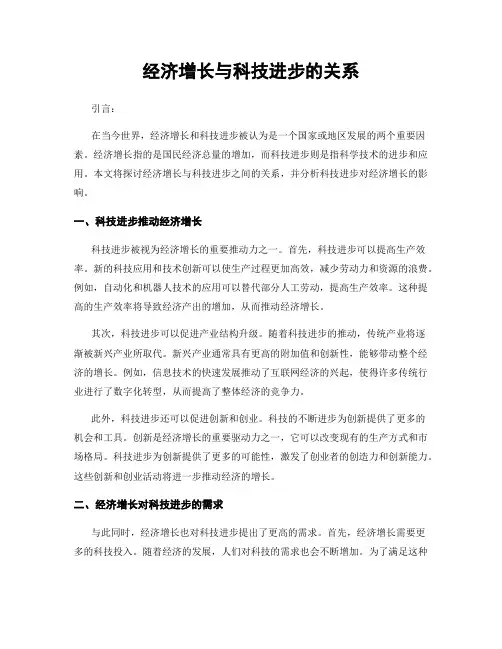 经济增长与科技进步的关系

引言：

在当今世界，经济增长和科技进步被认为是一个国家或地区发展的两个重要因素。经济增长指的是国民经济总量的增加，而科技进步则是指科学技术的进步和应用。本文将探讨经济增长与科技进步之间的关系，并分析科技进步对经济增长的影响。

一、科技进步推动经济增长

科技进步被视为经济增长的重要推动力之一。首先，科技进步可以提高生产效率。新的科技应用和技术创新可以使生产过程更加高效，减少劳动力和资源的浪费。例如，自动化和机器人技术的应用可以替代部分人工劳动，提高生产效率。这种提高的生产效率将导致经济产出的增加，从而推动经济增长。

其次，科技进步可以促进产业结构升级。随着科技进步的推动，传统产业将逐渐被新兴产业所取代。新兴产业通常具有更高的附加值和创新性，能够带动整个经济的增长。例如，信息技术的快速发展推动了互联网经济的兴起，使得许多传统行业进行了数字化转型，从而提高了整体经济的竞争力。

此外，科技进步还可以促进创新和创业。科技的不断进步为创新提供了更多的机会和工具。创新是经济增长的重要驱动力之一，它可以改变现有的生产方式和市场格局。科技进步为创新提供了更多的可能性，激发了创业者的创造力和创新能力。这些创新和创业活动将进一步推动经济的增长。

二、经济增长对科技进步的需求

与此同时，经济增长也对科技进步提出了更高的需求。首先，经济增长需要更多的科技投入。随着经济的发展，人们对科技的需求也会不断增加。为了满足这种